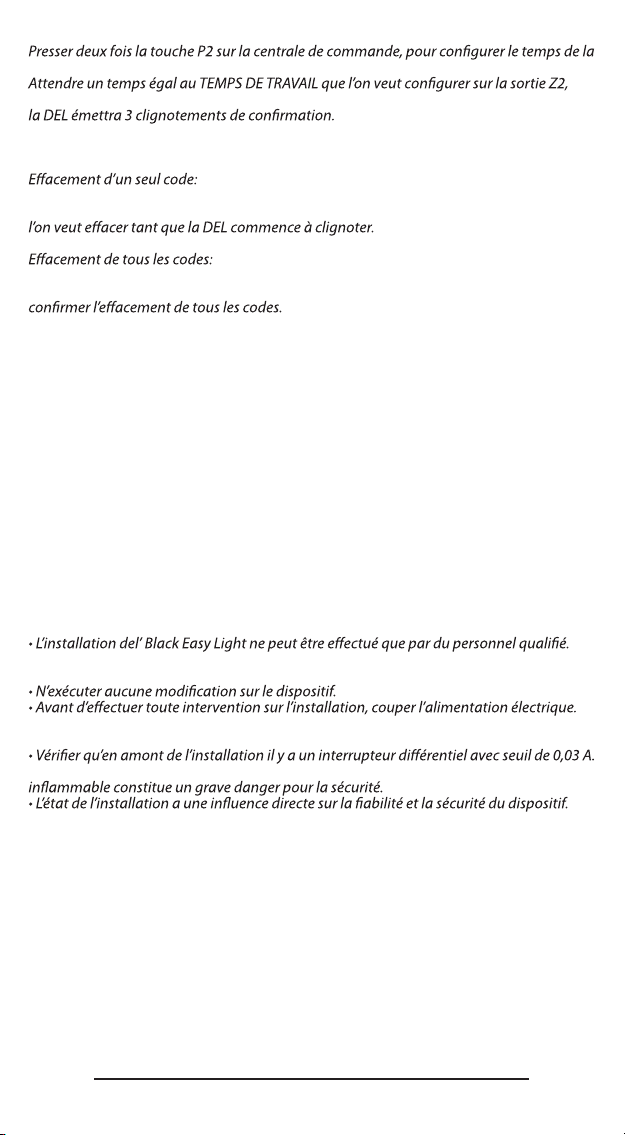 Presser deux fois la touche P2 sur la centrale de commande, pour configurer le temps de la

Attendre un temps égal au TEMPS DE TRAVAIL que l'on veut configurer sur la sortie Z2,

la DEL émettra 3 clignotements de confirmation.

Effacement d'un seul code:

l'on veut effacer tant que la DEL commence à clignoter.

Effacement de tous les codes:

confirmer l'effacement de tous les codes.

• L'installation del' Black Easy Light ne peut être effectué que par du personnel qualifié.

• N'exécuter aucune modification sur le dispositif.
• Avant d'effectuer toute intervention sur l'installation, couper l'alimentation électrique.

• Vérifier qu'en amont de l'installation il y a un interrupteur différentiel avec seuil de 0,03 A.

inflammable constitue un grave danger pour la sécurité.
• L'état de l'installation a une influence directe sur la fiabilité et la sécurité du dispositif.